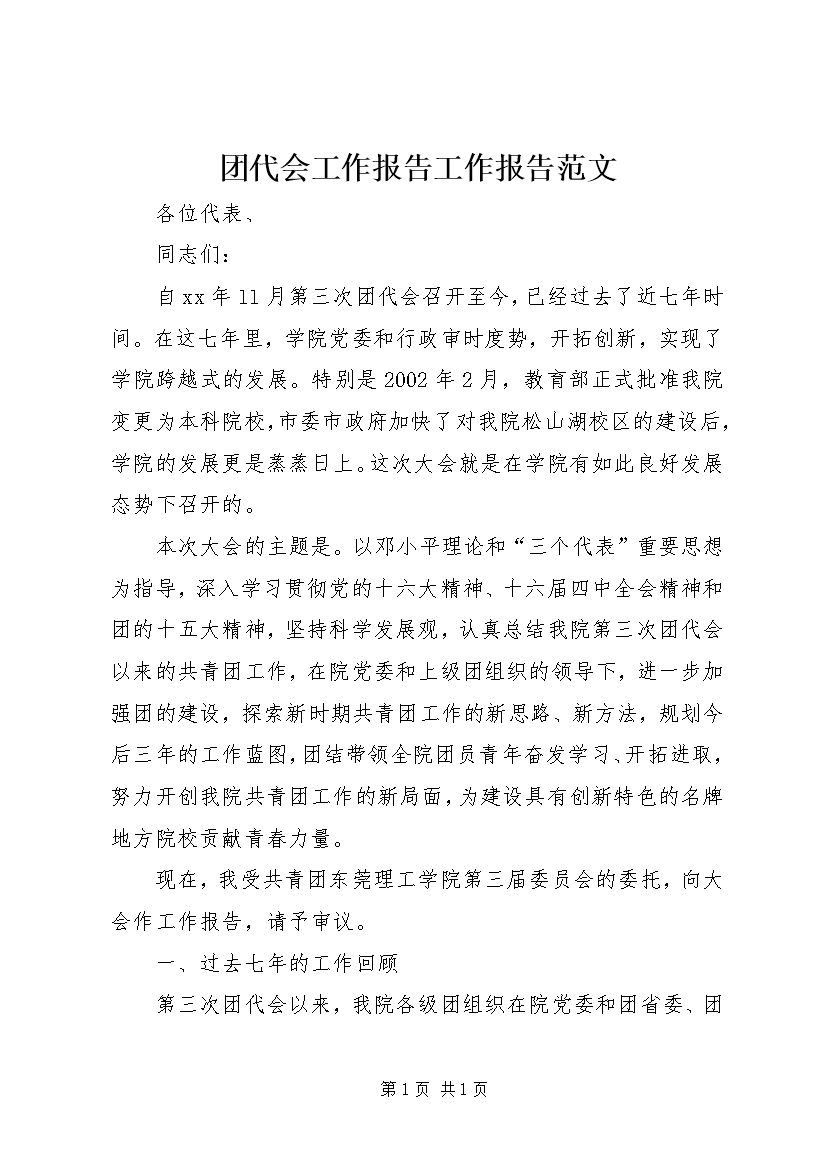 团代会工作报告工作报告范文

各位代表、

同志们：

自xx年11月第三次团代会召开至今，已经过去了近七年时间。在这七年里，学院党委和行政审时度势，开拓创新，实现了学院跨越式的发展。特别是2002年2月，教育部正式批准我院变更为本科院校，市委市政府加快了对我院松山湖校区的建设后，学院的发展更是蒸蒸日上。这次大会就是在学院有如此良好发展态势下召开的。

本次大会的主题是。以邓小平理论和“三个代表”重要思想为指导，深入学习贯彻党的十六大精神、十六届四中全会精神和团的十五大精神，坚持科学发展观，认真总结我院第三次团代会以来的共青团工作，在院党委和上级团组织的领导下，进一步加强团的建设，探索新时期共青团工作的新思路、新方法，规划今后三年的工作蓝图，团结带领全院团员青年奋发学习、开拓进取，努力开创我院共青团工作的新局面，为建设具有创新特色的名牌地方院校贡献青春力量。

现在，我受共青团东莞理工学院第三届委员会的委托，向大会作工作报告，请予审议。

一、过去七年的工作回顾

第三次团代会以来，我院各级团组织在院党委和团省委、团

第1页 共1页